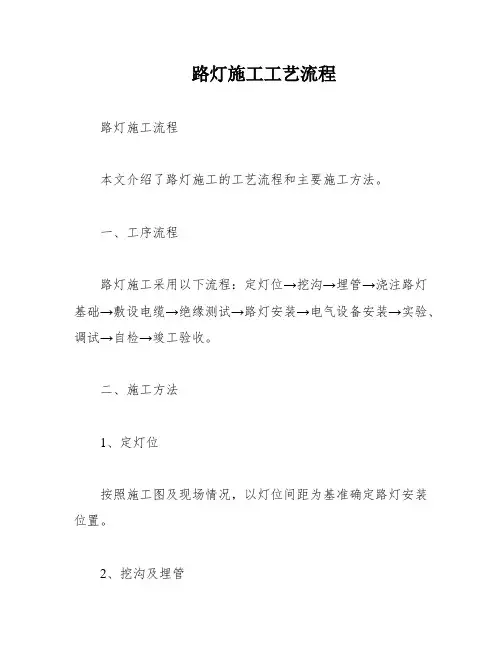 路灯施工工艺流程

路灯施工流程

本文介绍了路灯施工的工艺流程和主要施工方法。

一、工序流程

路灯施工采用以下流程：定灯位→挖沟→埋管→浇注路灯基础→敷设电缆→绝缘测试→路灯安装→电气设备安装→实验、调试→自检→竣工验收。

二、施工方法

1、定灯位

按照施工图及现场情况，以灯位间距为基准确定路灯安装位置。

2、挖沟及埋管